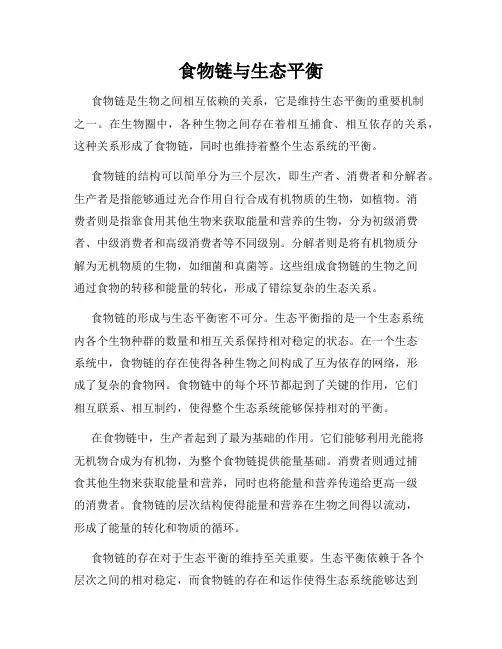 食物链与生态平衡

食物链是生物之间相互依赖的关系，它是维持生态平衡的重要机制之一。在生物圈中，各种生物之间存在着相互捕食、相互依存的关系，这种关系形成了食物链，同时也维持着整个生态系统的平衡。

食物链的结构可以简单分为三个层次，即生产者、消费者和分解者。生产者是指能够通过光合作用自行合成有机物质的生物，如植物。消费者则是指靠食用其他生物来获取能量和营养的生物，分为初级消费者、中级消费者和高级消费者等不同级别。分解者则是将有机物质分解为无机物质的生物，如细菌和真菌等。这些组成食物链的生物之间通过食物的转移和能量的转化，形成了错综复杂的生态关系。

食物链的形成与生态平衡密不可分。生态平衡指的是一个生态系统内各个生物种群的数量和相互关系保持相对稳定的状态。在一个生态系统中，食物链的存在使得各种生物之间构成了互为依存的网络，形成了复杂的食物网。食物链中的每个环节都起到了关键的作用，它们相互联系、相互制约，使得整个生态系统能够保持相对的平衡。

在食物链中，生产者起到了最为基础的作用。它们能够利用光能将无机物合成为有机物，为整个食物链提供能量基础。消费者则通过捕食其他生物来获取能量和营养，同时也将能量和营养传递给更高一级的消费者。食物链的层次结构使得能量和营养在生物之间得以流动，形成了能量的转化和物质的循环。

食物链的存在对于生态平衡的维持至关重要。生态平衡依赖于各个层次之间的相对稳定，而食物链的存在和运作使得生态系统能够达到